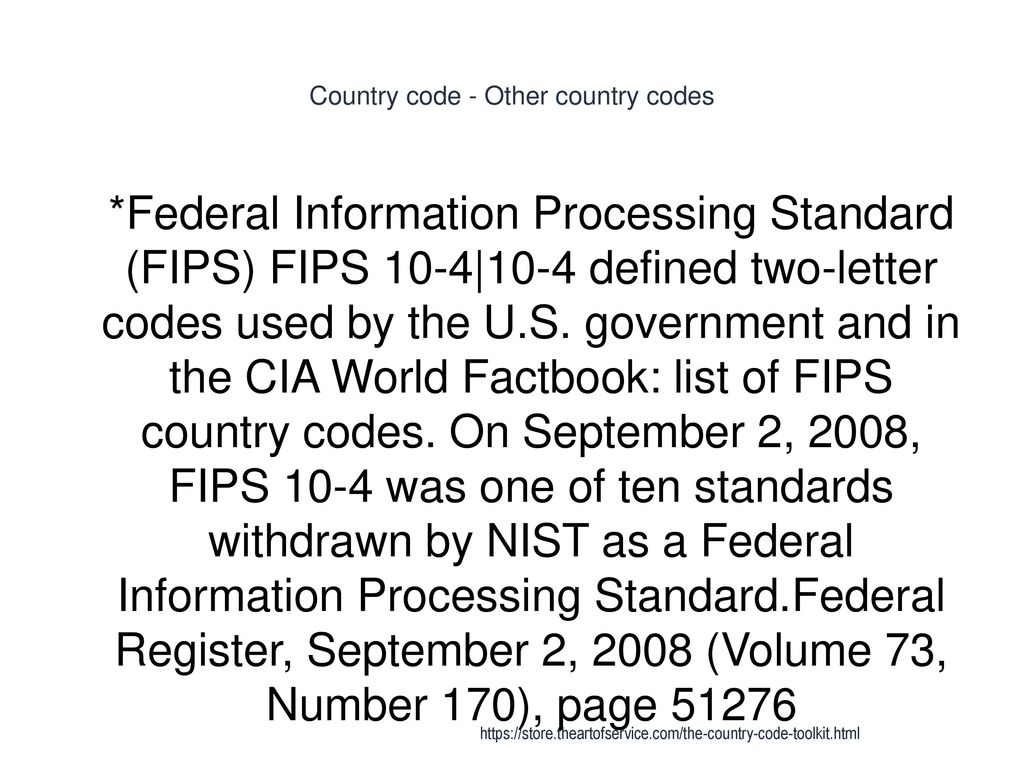 Country code - Other country codes

*Federal Information Processing Standard (FIPS) FIPS 10-4|10-4 defined two-letter codes used by the U.S. government and in the CIA World Factbook: list of FIPS country codes. On September 2, 2008, FIPS 10-4 was one of ten standards withdrawn by NIST as a Federal Information Processing Standard.Federal Register, September 2, 2008 (Volume 73, Number 170), page 51276

https://store.theartofservice.com/the-country-code-toolkit.html